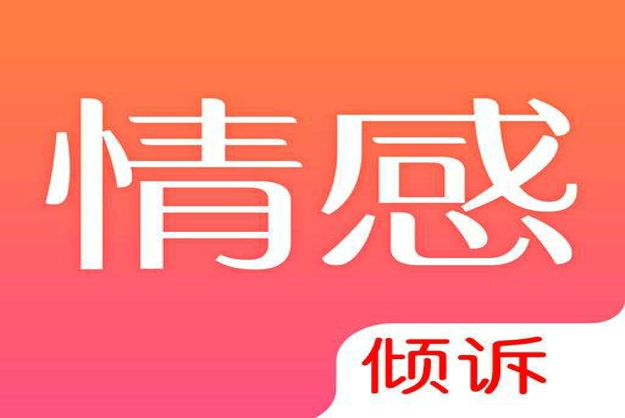 情感

倾诉